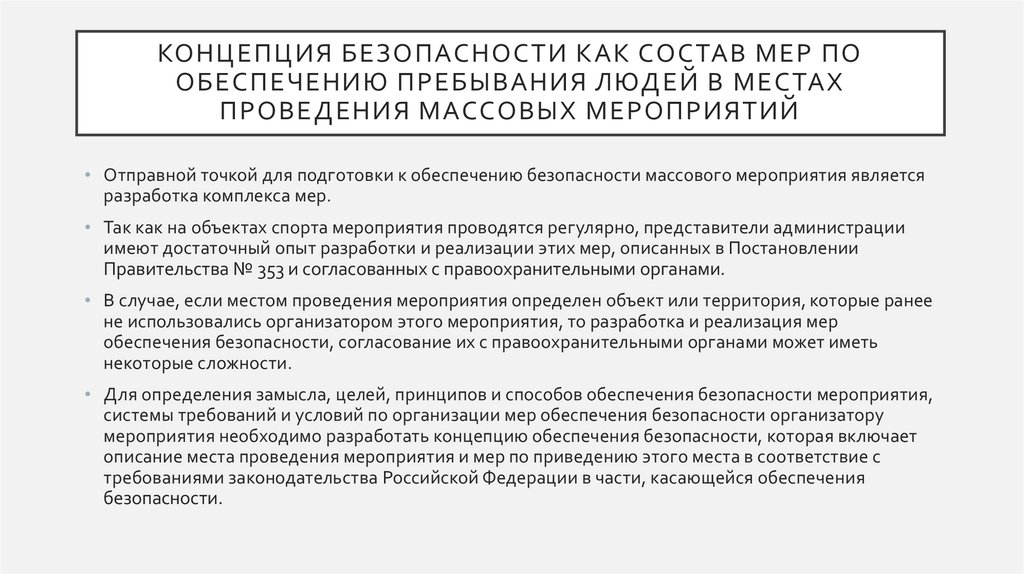 КОНЦЕПЦИЯ БЕЗОПАСНОСТИ КАК СОСТАВ МЕР ПО ОБЕСПЕЧЕНИЮ ПРЕБЫВАНИЯ ЛЮДЕЙ В МЕСТАХ ПРОВЕДЕНИЯ МАССОВЫХ МЕРОПРИЯТИЙ

• Отправной точкой для подготовки к обеспечению безопасности массового мероприятия является разработка комплекса мер.

• Так как на объектах спорта мероприятия проводятся регулярно, представители администрации имеют достаточный опыт разработки и реализации этих мер, описанных в Постановлении Правительства № 353 и согласованных с правоохранительными органами.

• В случае, если местом проведения мероприятия определен объект или территория, которые ранее не использовались организатором этого мероприятия, то разработка и реализация мер обеспечения безопасности, согласование их с правоохранительными органами может иметь некоторые сложности.

• Для определения замысла, целей, принципов и способов обеспечения безопасности мероприятия, системы требований и условий по организации мер обеспечения безопасности организатору мероприятия необходимо разработать концепцию обеспечения безопасности, которая включает описание места проведения мероприятия и мер по приведению этого места в соответствие с требованиями законодательства Российской Федерации в части, касающейся обеспечения безопасности.